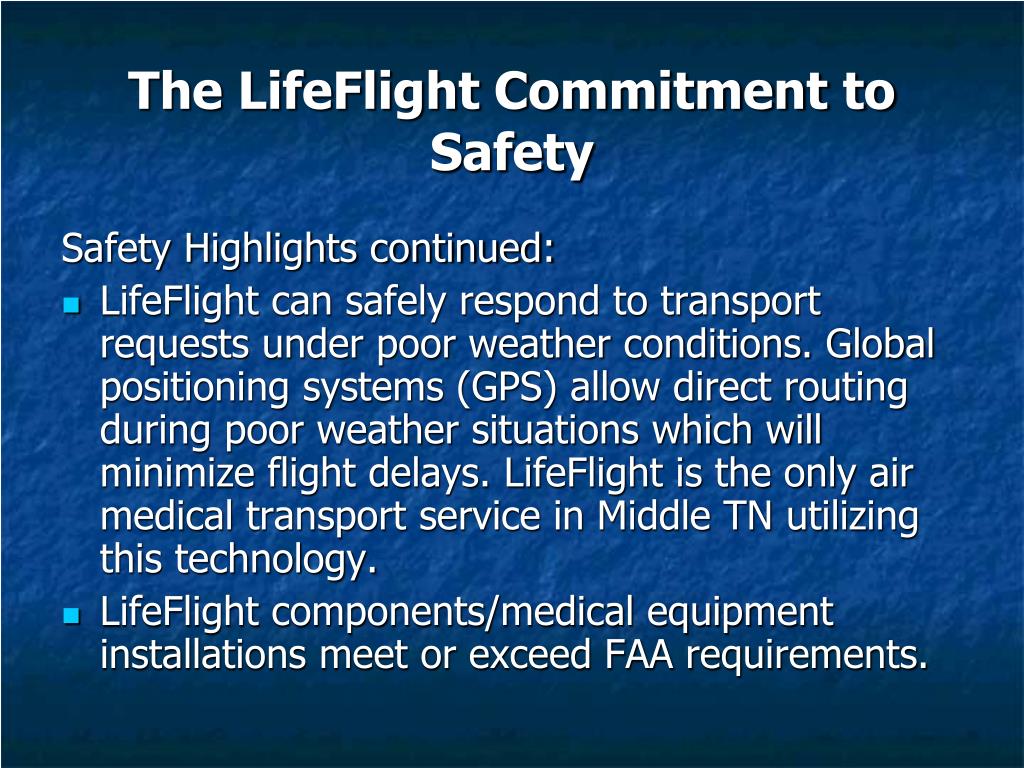 The LifeFlight Commitment to Safety

Safety Highlights continued:

- LifeFlight can safely respond to transport requests under poor weather conditions. Global positioning systems (GPS) allow direct routing during poor weather situations which will minimize flight delays. LifeFlight is the only air medical transport service in Middle TN utilizing this technology.
- LifeFlight components/medical equipment installations meet or exceed FAA requirements.